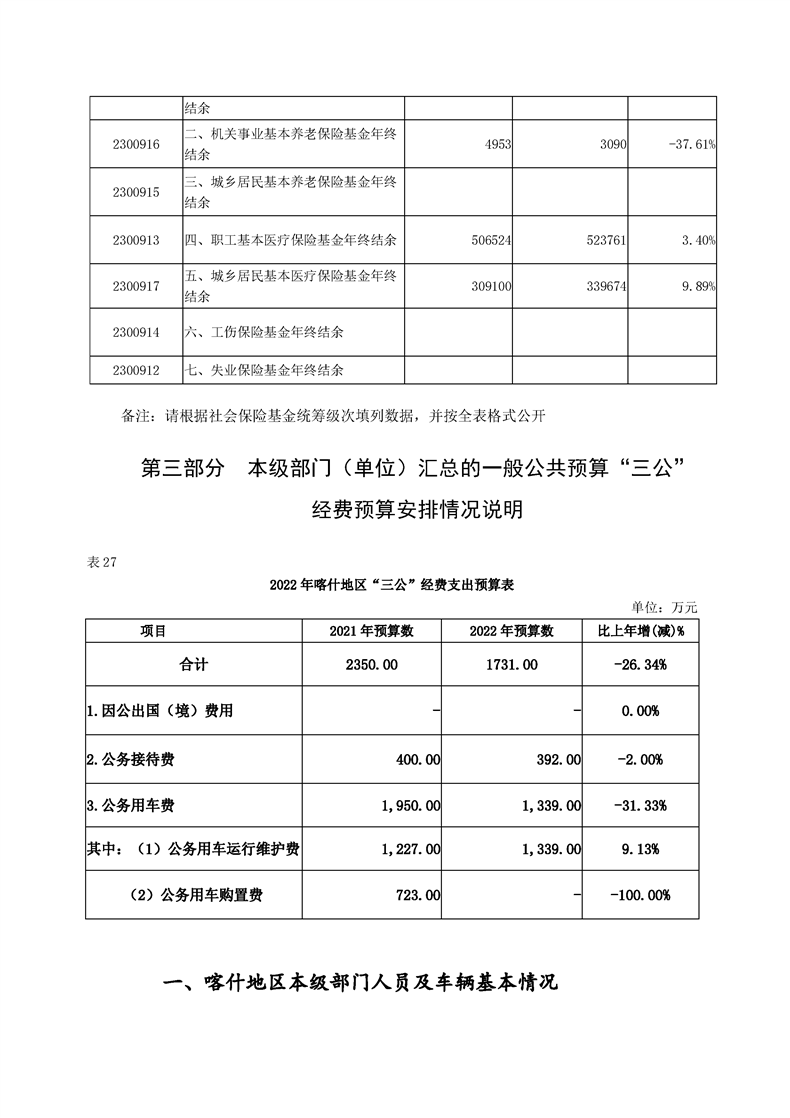 |  | 结余 |  |  |  |
|---|---|---|---|---|
| 2300916 | 二、机关事业基本养老保险基金年终结余 | 4953 | 3090 | -37.61% |
| 2300915 | 三、城乡居民基本养老保险基金年终结余 |  |  |  |
| 2300913 | 四、职工基本医疗保险基金年终结余 | 506524 | 523761 | 3.40% |
| 2300917 | 五、城乡居民基本医疗保险基金年终结余 | 309100 | 339674 | 9.89% |
| 2300914 | 六、工伤保险基金年终结余 |  |  |  |
| 2300912 | 七、失业保险基金年终结余 |  |  |  |

备注：请根据社会保险基金统筹级次填列数据，并按全表格式公开

第三部分　本级部门（单位）汇总的一般公共预算“三公”经费预算安排情况说明

表 27

2022 年喀什地区“三公”经费支出预算表

单位：万元

| 项目 | 2021 年预算数 | 2022 年预算数 | 比上年增(减)% |
|---|---|---|---|
| 合计 | 2350.00 | 1731.00 | -26.34% |
| 1.因公出国（境）费用 | - | - | 0.00% |
| 2.公务接待费 | 400.00 | 392.00 | -2.00% |
| 3.公务用车费 | 1,950.00 | 1,339.00 | -31.33% |
| 其中：（1）公务用车运行维护费 | 1,227.00 | 1,339.00 | 9.13% |
| （2）公务用车购置费 | 723.00 | - | -100.00% |

一、喀什地区本级部门人员及车辆基本情况